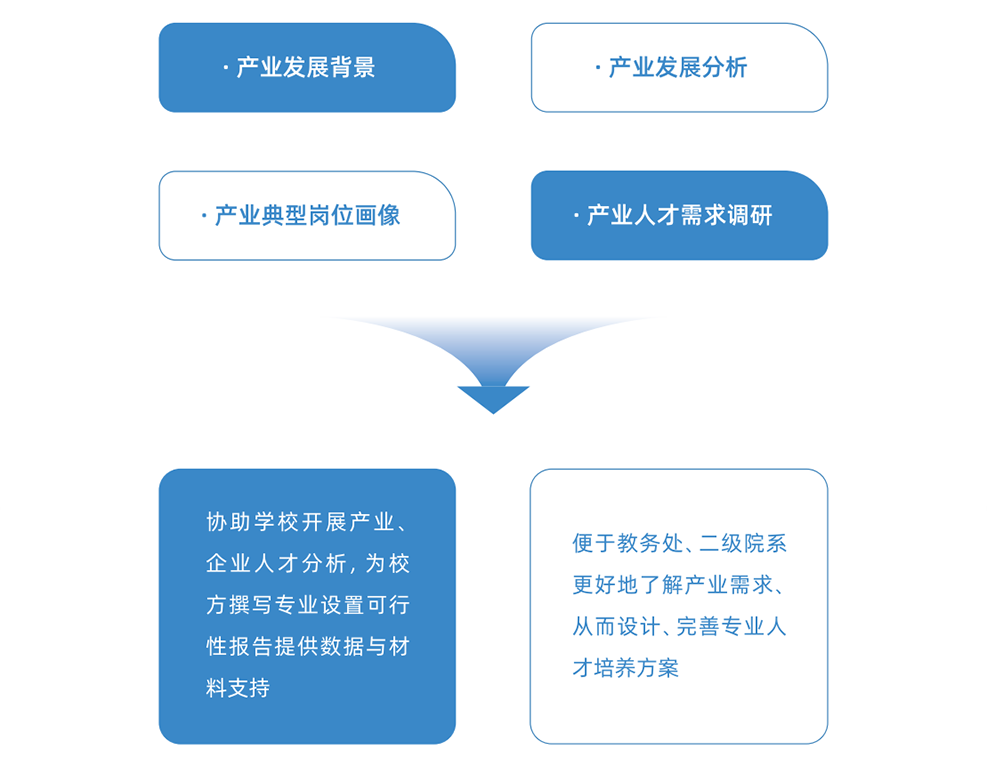 · 产业发展背景

· 产业发展分析

· 产业典型岗位画像

· 产业人才需求调研

协助学校开展产业、企业人才分析，为校方撰写专业设置可行性报告提供数据与材料支持

便于教务处、二级院系更好地了解产业需求、从而设计、完善专业人才培养方案